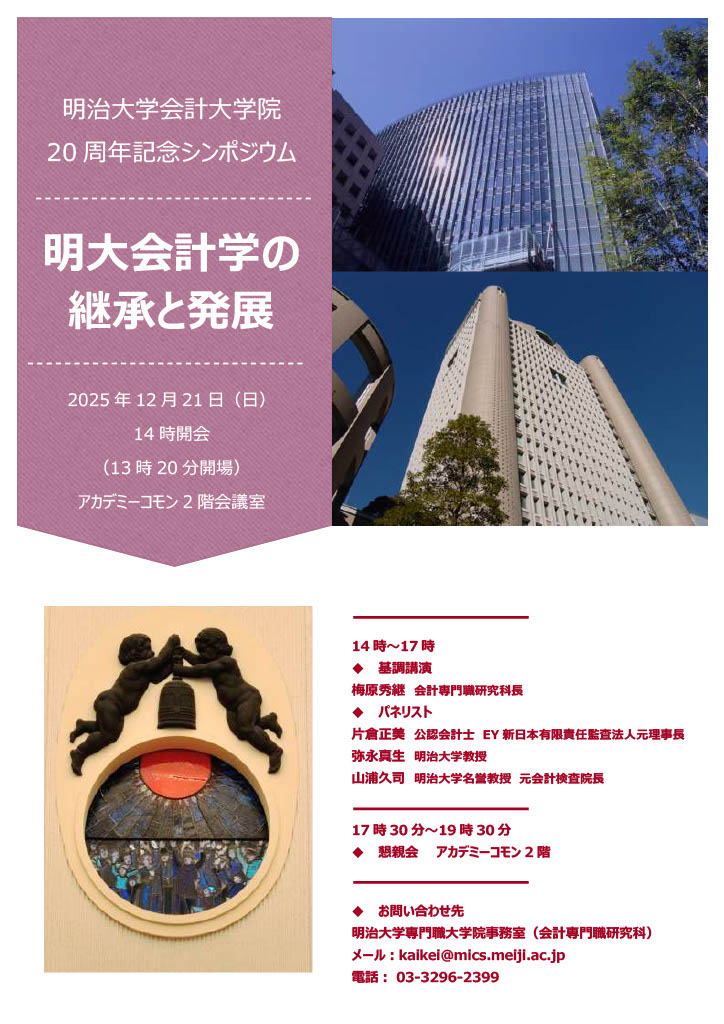 明治大学会計大学院
20周年記念シンポジウム

明大会計学の
継承と発展

2025年12月21日（日）
14時開会
（13時20分開場）
アカデミーコモン2階会議室

14時～17時
◆ 基調講演
梅原秀継 会計専門職研究科長
◆ パネリスト
片倉正美 公認会計士 EY新日本有限責任監査法人元理事長
弥永真生 明治大学教授
山浦久司 明治大学名誉教授 元会計検査院長

17時30分～19時30分
◆ 懇親会 アカデミーコモン2階

◆ お問い合わせ先
明治大学専門職大学院事務室（会計専門職研究科）
メール：kaikei@mics.meiji.ac.jp
電話：03-3296-2399